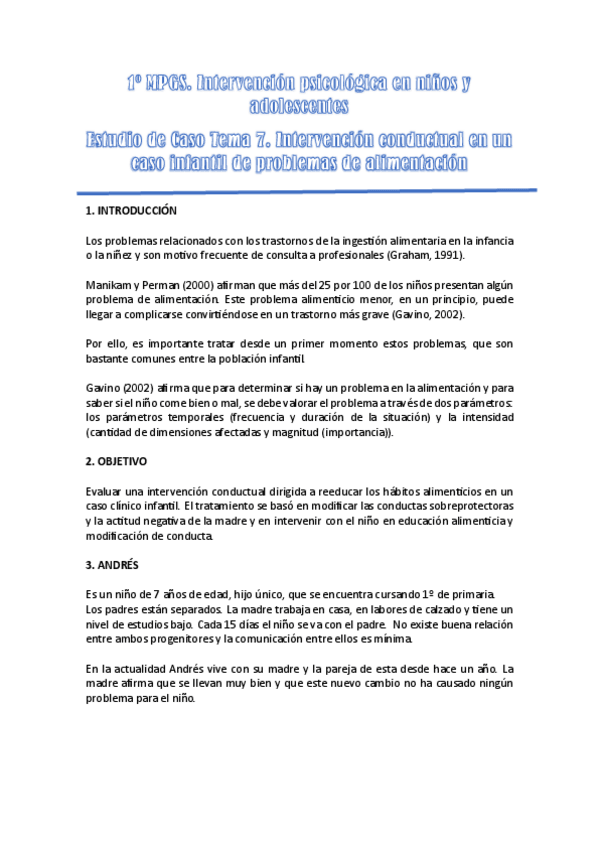 1º MPGS. Intervención psicológica en niños y adolescentes

Estudio de Caso Tema 7. Intervención conductual en un caso infantil de problemas de alimentación

1. INTRODUCCIÓN

Los problemas relacionados con los trastornos de la ingestión alimentaria en la infancia o la niñez y son motivo frecuente de consulta a profesionales (Graham, 1991).

Manikam y Perman (2000) afirman que más del 25 por 100 de los niños presentan algún problema de alimentación. Este problema alimenticio menor, en un principio, puede llegar a complicarse convirtiéndose en un trastorno más grave (Gavino, 2002).

Por ello, es importante tratar desde un primer momento estos problemas, que son bastante comunes entre la población infantil.

Gavino (2002) afirma que para determinar si hay un problema en la alimentación y para saber si el niño come bien o mal, se debe valorar el problema a través de dos parámetros: los parámetros temporales (frecuencia y duración de la situación) y la intensidad (cantidad de dimensiones afectadas y magnitud (importancia)).

2. OBJETIVO

Evaluar una intervención conductual dirigida a reeducar los hábitos alimenticios en un caso clínico infantil. El tratamiento se basó en modificar las conductas sobreprotectoras y la actitud negativa de la madre y en intervenir con el niño en educación alimenticia y modificación de conducta.

3. ANDRÉS

Es un niño de 7 años de edad, hijo único, que se encuentra cursando 1º de primaria. Los padres están separados. La madre trabaja en casa, en labores de calzado y tiene un nivel de estudios bajo. Cada 15 días el niño se va con el padre. No existe buena relación entre ambos progenitores y la comunicación entre ellos es mínima.

En la actualidad Andrés vive con su madre y la pareja de esta desde hace un año. La madre afirma que se llevan muy bien y que este nuevo cambio no ha causado ningún problema para el niño.